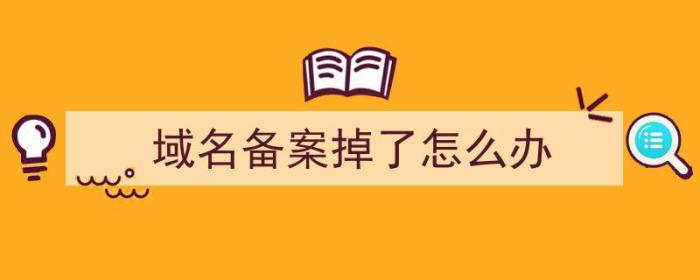 域名备案掉了怎么办